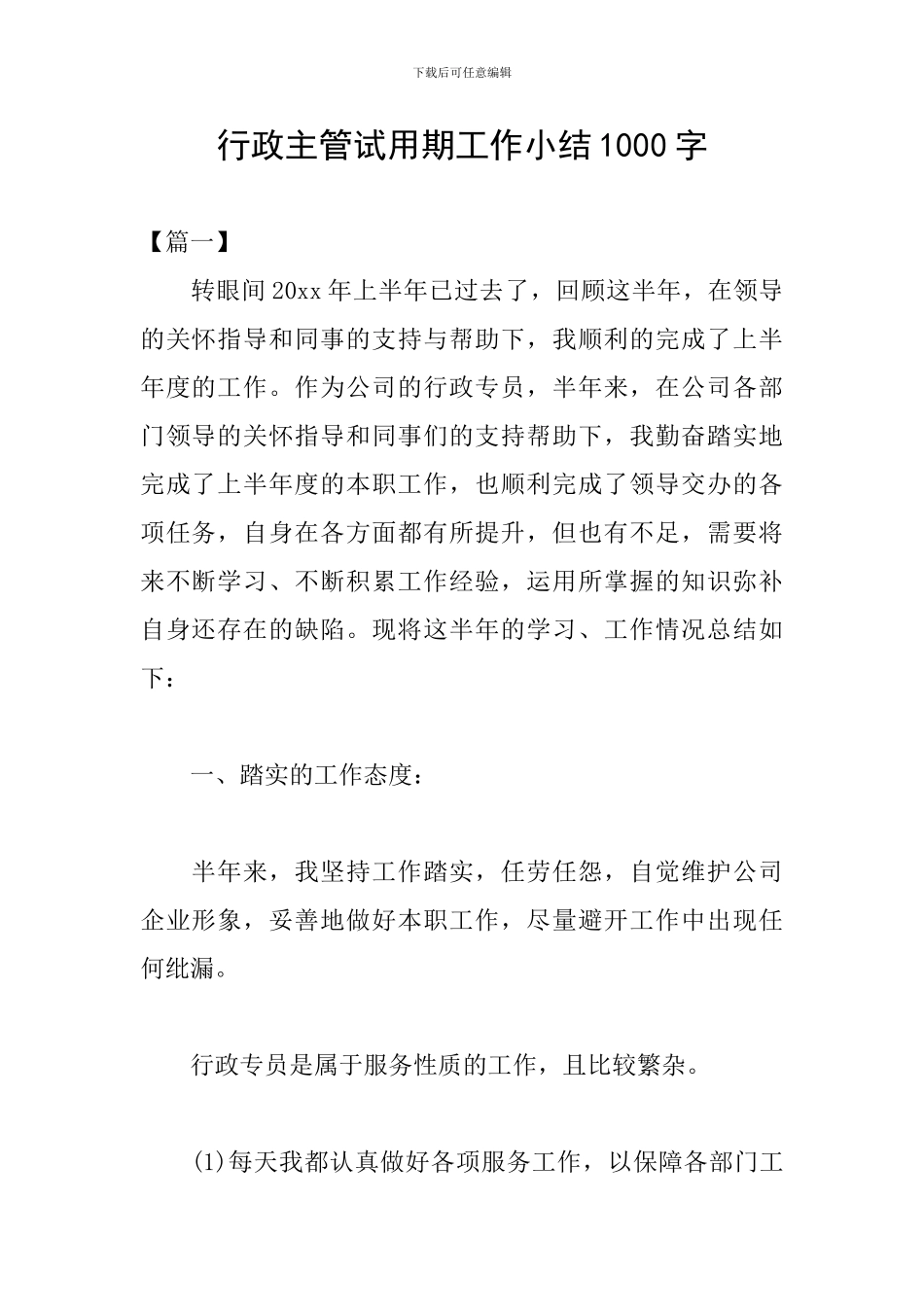 下载后可任意编辑

行政主管试用期工作小结1000字

【篇一】

转眼间20xx年上半年已过去了，回顾这半年，在领导的关怀指导和同事的支持与帮助下，我顺利的完成了上半年度的工作。作为公司的行政专员，半年来，在公司各部门领导的关怀指导和同事们的支持帮助下，我勤奋踏实地完成了上半年度的本职工作，也顺利完成了领导交办的各项任务，自身在各方面都有所提升，但也有不足，需要将来不断学习、不断积累工作经验，运用所掌握的知识弥补自身还存在的缺陷。现将这半年的学习、工作情况总结如下：

一、踏实的工作态度：

半年来，我坚持工作踏实，任劳任怨，自觉维护公司企业形象，妥善地做好本职工作，尽量避开工作中出现任何纰漏。

行政专员是属于服务性质的工作，且比较繁杂。

(1)每天我都认真做好各项服务工作，以保障各部门工